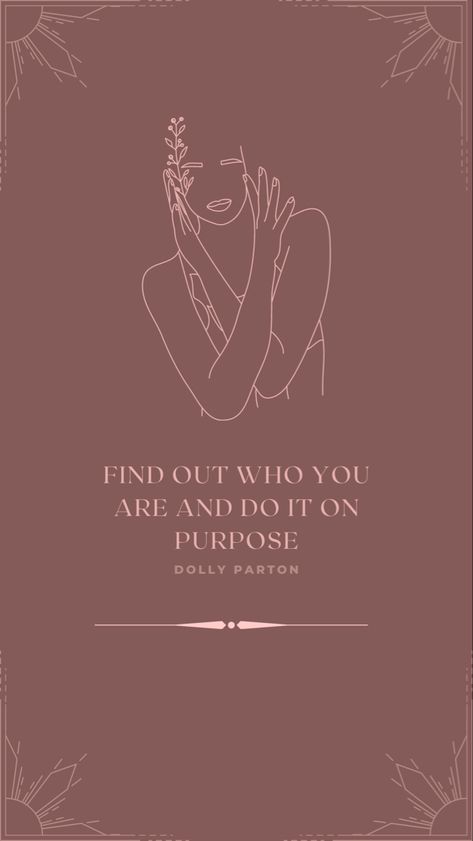 FIND OUT WHO YOU ARE AND DO IT ON PURPOSE

DOLLY PARTON